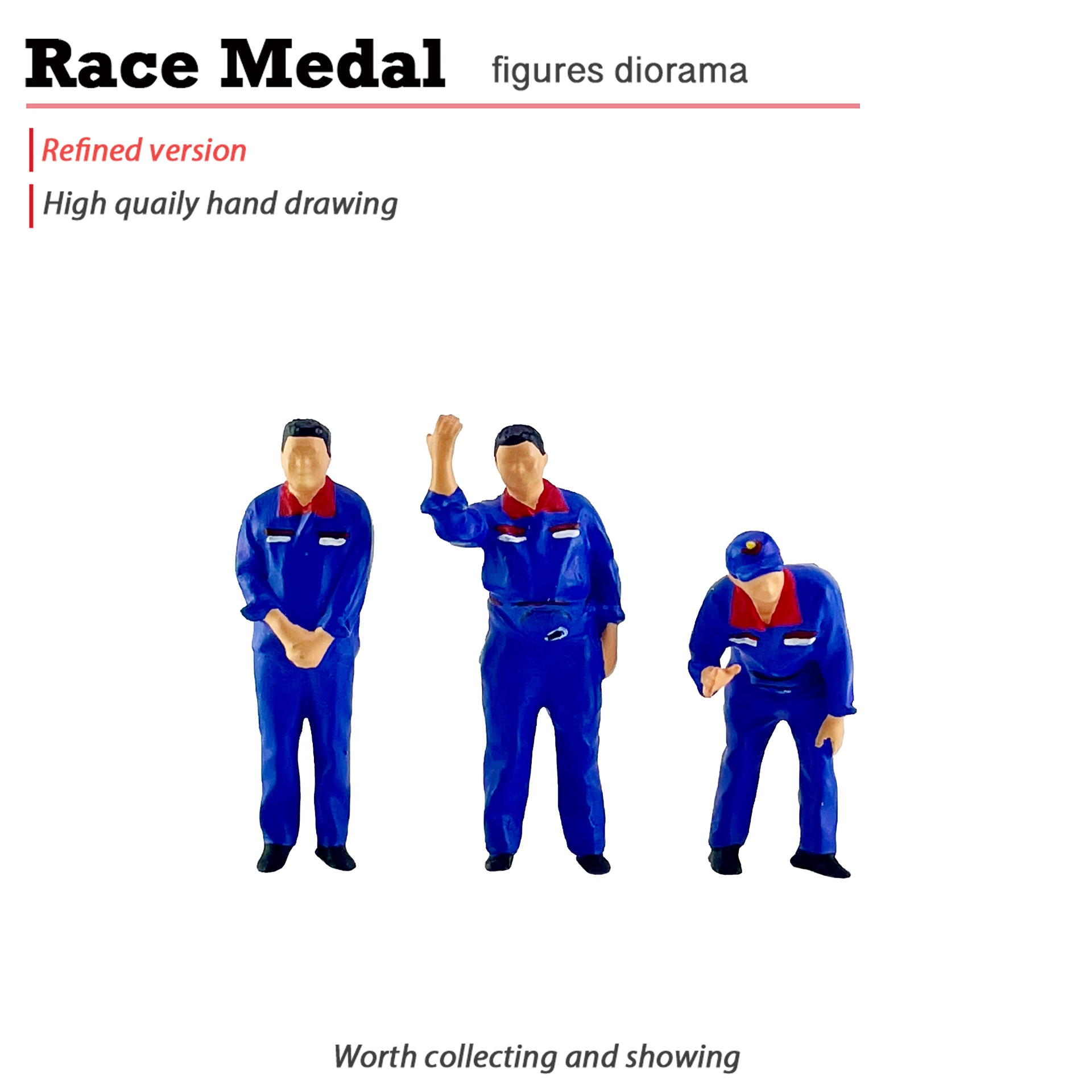 Race Medal figures diorama

Refined version

High quaily hand drawing

Worth collecting and showing